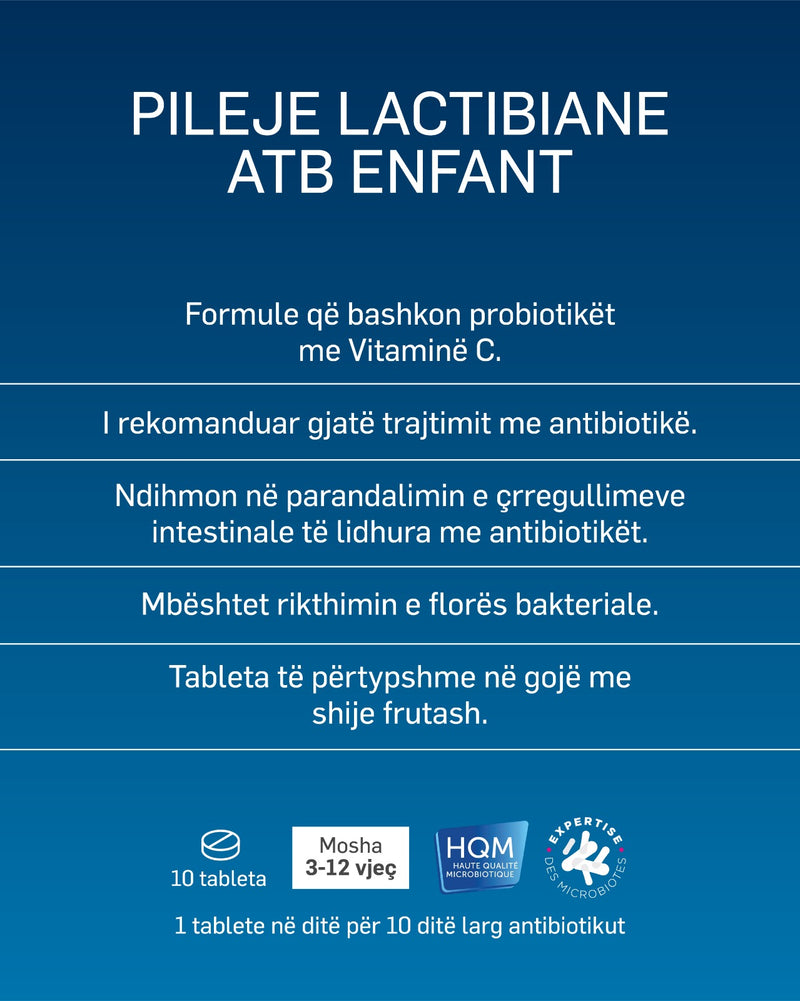 PILEJE LACTIBIANE ATB ENFANT

Formule që bashkon probiotikët me Vitaminë C.

I rekomanduar gjatë trajtimit me antibiotikë.

Ndihmon në parandalimin e çrregullimeve intestinale të lidhura me antibiotikët.

Mbështet rikthimin e florës bakteriale.

Tableta të përtypshme në gojë me shije frutash.

10 tableta

Mosha 3-12 vjeç

HQM HAUTE QUALITÉ MICROBIOTIQUE

EXPERTISE DES MICROBIOTES

1 tablete në ditë për 10 ditë larg antibiotikut